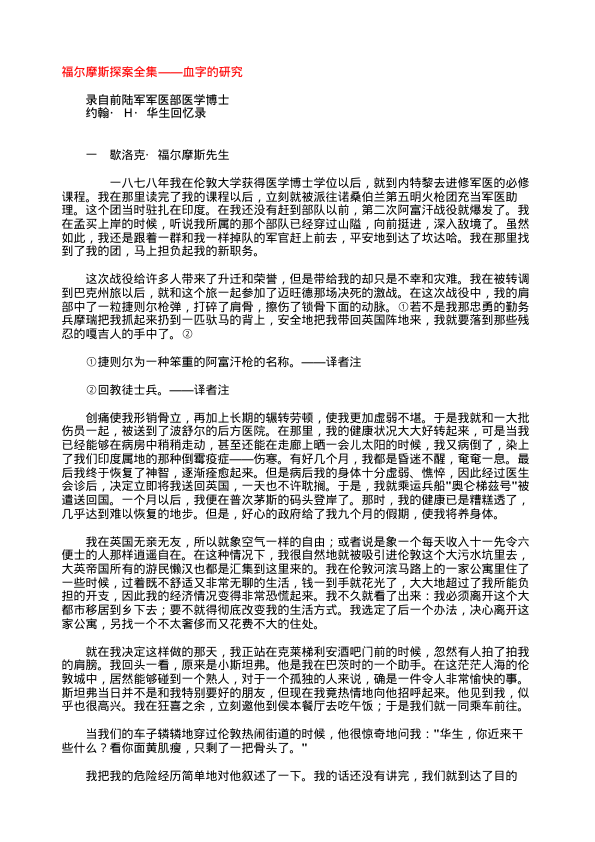 福尔摩斯探案全集——血字的研究

录自前陆军军医部医学博士
约翰· H· 华生回忆录

一 歇洛克· 福尔摩斯先生

一八七八年我在伦敦大学获得医学博士学位以后，就到内特黎去进修军医的必修课程。我在那里读完了我的课程以后，立刻就被派往诺桑伯兰第五明火枪团充当军医助理。这个团当时驻扎在印度。在我还没有赶到部队以前，第二次阿富汗战役就爆发了。我在孟买上岸的时候，听说我所属的那个部队已经穿过山隘，向前挺进，深入敌境了。虽然如此，我还是跟着一群和我一样掉队的军官赶上前去，平安地到达了坎达哈。我在那里找到了我的团，马上担负起我的新职务。

这次战役给许多人带来了升迁和荣誉，但是带给我的却只是不幸和灾难。我在被转调到巴克州旅以后，就和这个旅一起参加了迈旺德那场决死的激战。在这次战役中，我的肩部中了一粒捷则尔枪弹，打碎了肩骨，擦伤了锁骨下面的动脉。①若不是我那忠勇的勤务兵摩瑞把我抓起来扔到一匹驮马的背上，安全地把我带回英国阵地来，我就要落到那些残忍的嘎吉人的手中了。②

①捷则尔为一种笨重的阿富汗枪的名称。——译者注

②回教徒士兵。——译者注

创痛使我形销骨立，再加上长期的辗转劳顿，使我更加虚弱不堪。于是我就和一大批伤员一起，被送到了波舒尔的后方医院。在那里，我的健康状况大大好转起来，可是当我已经能够在病房中稍稍走动，甚至还能在走廊上晒一会儿太阳的时候，我又病倒了，染上了我们印度属地的那种倒霉疫症——伤寒。有好几个月，我都是昏迷不醒，奄奄一息。最后我终于恢复了神智，逐渐痊愈起来。但是病后我的身体十分虚弱、憔悴，因此经过医生会诊后，决定立即将我送回英国，一天也不许耽搁。于是，我就乘运兵船"奥仑梯兹号"被遣送回国。一个月以后，我便在普次茅斯的码头登岸了。那时，我的健康已是糟糕透了，几乎达到难以恢复的地步。但是，好心的政府给了我九个月的假期，使我将养身体。

我在英国无亲无友，所以就象空气一样的自由；或者说是象一个每天收入十一先令六便士的人那样逍遥自在。在这种情况下，我很自然地就被吸引进伦敦这个大污水坑里去，大英帝国所有的游民懒汉也都是汇集到这里来的。我在伦敦河滨马路上的一家公寓里住了一些时候，过着既不舒适又非常无聊的生活，钱一到手就花光了，大大地超过了我所能负担的开支，因此我的经济情况变得非常恐慌起来。我不久就看了出来：我必须离开这个大都市移居到乡下去；要不就得彻底改变我的生活方式。我选定了后一个办法，决心离开这家公寓，另找一个不太奢侈而又花费不大的住处。

就在我决定这样做的那天，我正站在克莱梯利安酒吧门前的时候，忽然有人拍了拍我的肩膀。我回头一看，原来是小斯坦弗。他是我在巴茨时的一个助手。在这茫茫人海的伦敦城中，居然能够碰到一个熟人，对于一个孤独的人来说，确是一件令人非常愉快的事。斯坦弗当日并不是和我特别要好的朋友，但现在我竟热情地向他招呼起来。他见到我，似乎也很高兴。我在狂喜之余，立刻邀他到侯本餐厅去吃午饭；于是我们就一同乘车前往。

当我们的车子辚辚地穿过伦敦热闹街道的时候，他很惊奇地问我："华生，你近来干些什么？看你面黄肌瘦，只剩了一把骨头了。"

我把我的危险经历简单地对他叙述了一下。我的话还没有讲完，我们就到达了目的